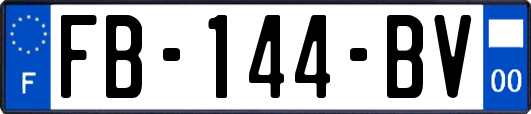 F
FB-144-BV
00